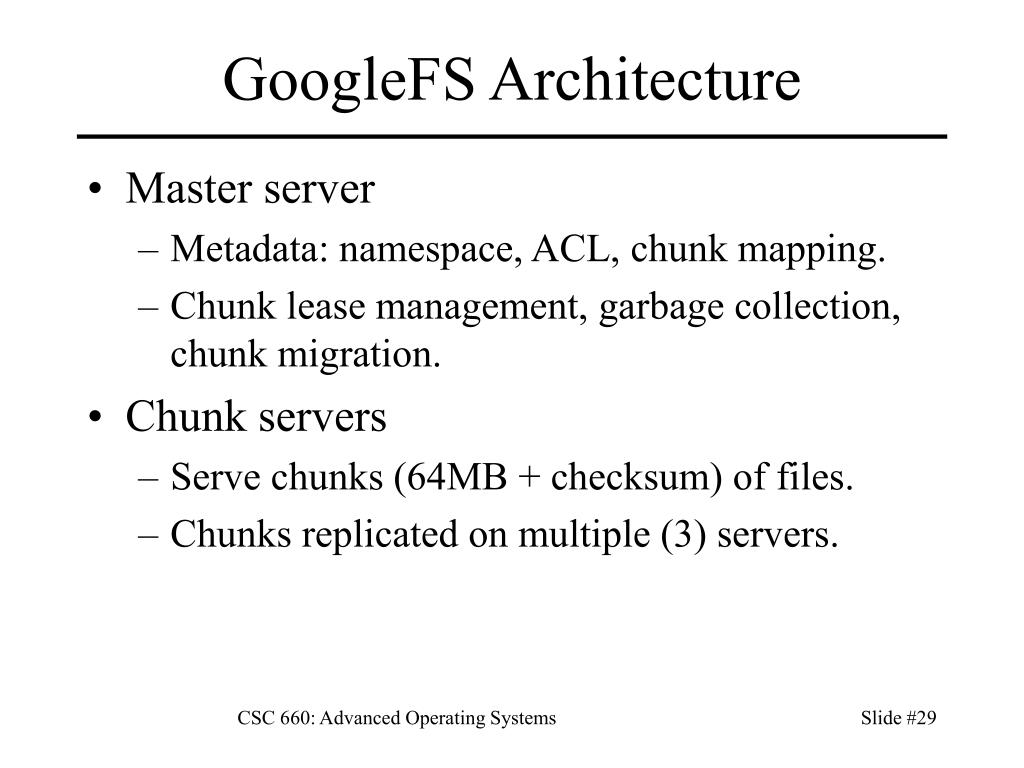 GoogleFS Architecture

• Master server
– Metadata: namespace, ACL, chunk mapping.
– Chunk lease management, garbage collection, chunk migration.

• Chunk servers
– Serve chunks (64MB + checksum) of files.
– Chunks replicated on multiple (3) servers.

CSC 660: Advanced Operating Systems

Slide #29